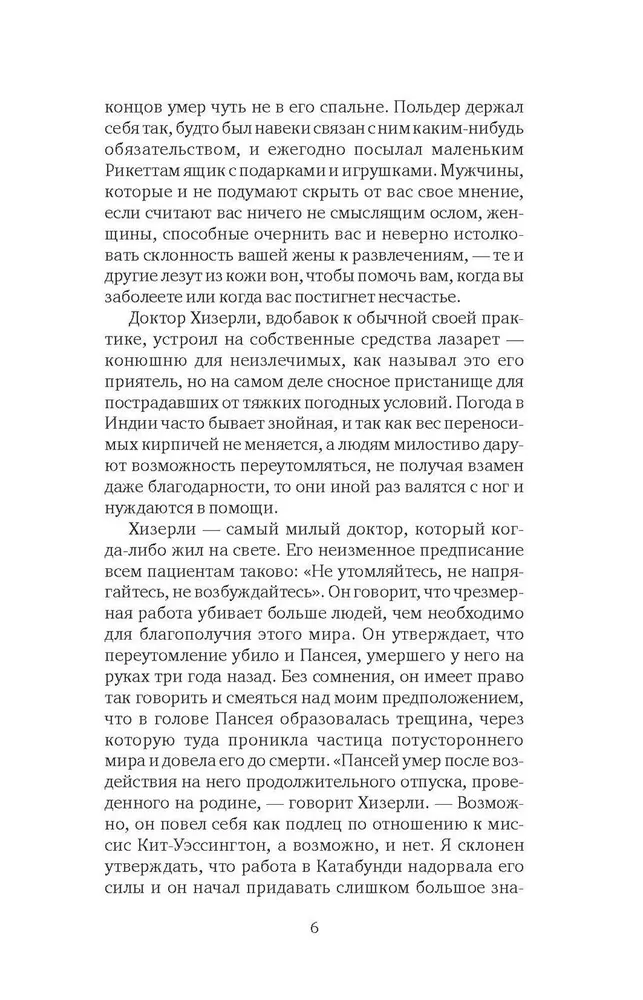 концов умер чуть не в его спальне. Польдер держал себя так, будто был навеки связан с ним каким-нибудь обязательством, и ежегодно посылал маленьким Рикеттам ящик с подарками и игрушками. Мужчины, которые и не подумают скрыть от вас свое мнение, если считают вас ничего не смыслящим ослом, женщины, способные очернить вас и неверно истолковать склонность вашей жены к развлечениям, — те и другие лезут из кожи вон, чтобы помочь вам, когда вы заболеете или когда вас постигнет несчастье.

Доктор Хизерли, вдобавок к обычной своей практике, устроил на собственные средства лазарет — конюшню для неизлечимых, как называл это его приятель, но на самом деле сносное пристанище для пострадавших от тяжких погодных условий. Погода в Индии часто бывает знойная, и так как вес переносимых кирпичей не меняется, а людям милостиво даруют возможность переутомляться, не получая взамен даже благодарности, то они иной раз валятся с ног и нуждаются в помощи.

Хизерли — самый милый доктор, который когда-либо жил на свете. Его неизменное предписание всем пациентам таково: «Не утомляйтесь, не напрягайтесь, не возбуждайтесь». Он говорит, что чрезмерная работа убивает больше людей, чем необходимо для благополучия этого мира. Он утверждает, что переутомление убило и Пансея, умершего у него на руках три года назад. Без сомнения, он имеет право так говорить и смеяться над моим предположением, что в голове Пансея образовалась трещина, через которую туда проникла частица потустороннего мира и довела его до смерти. «Пансей умер после воздействия на него продолжительного отпуска, проведенного на родине, — говорит Хизерли. — Возможно, он повел себя как подлец по отношению к миссис Кит-Уэссингтон, а возможно, и нет. Я склонен утверждать, что работа в Катабунди надорвала его силы и он начал придавать слишком большое зна-

6